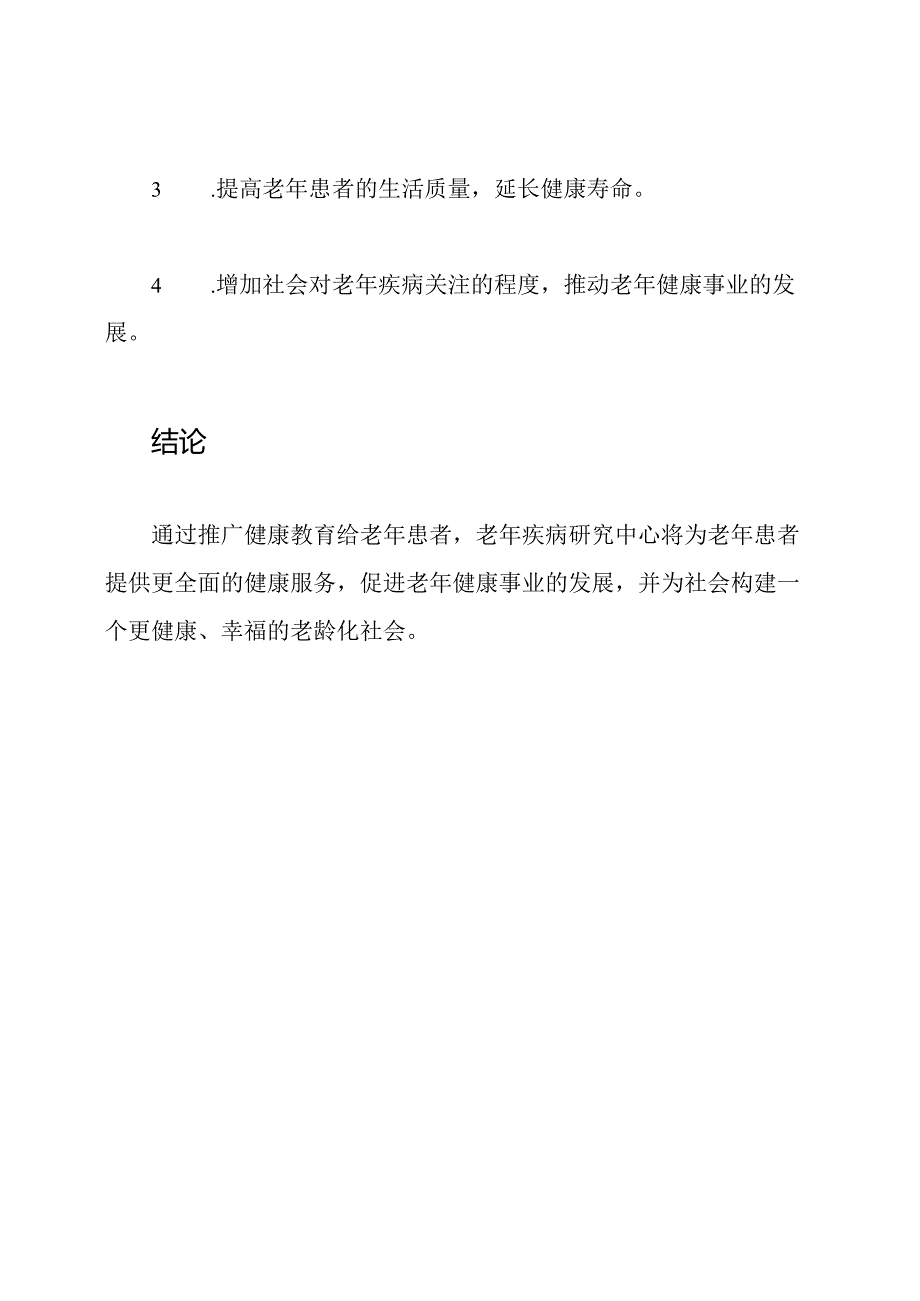 3 .提高老年患者的生活质量，延长健康寿命。

4 .增加社会对老年疾病关注的程度，推动老年健康事业的发展。

结论

通过推广健康教育给老年患者，老年疾病研究中心将为老年患者提供更全面的健康服务，促进老年健康事业的发展，并为社会构建一个更健康、幸福的老龄化社会。